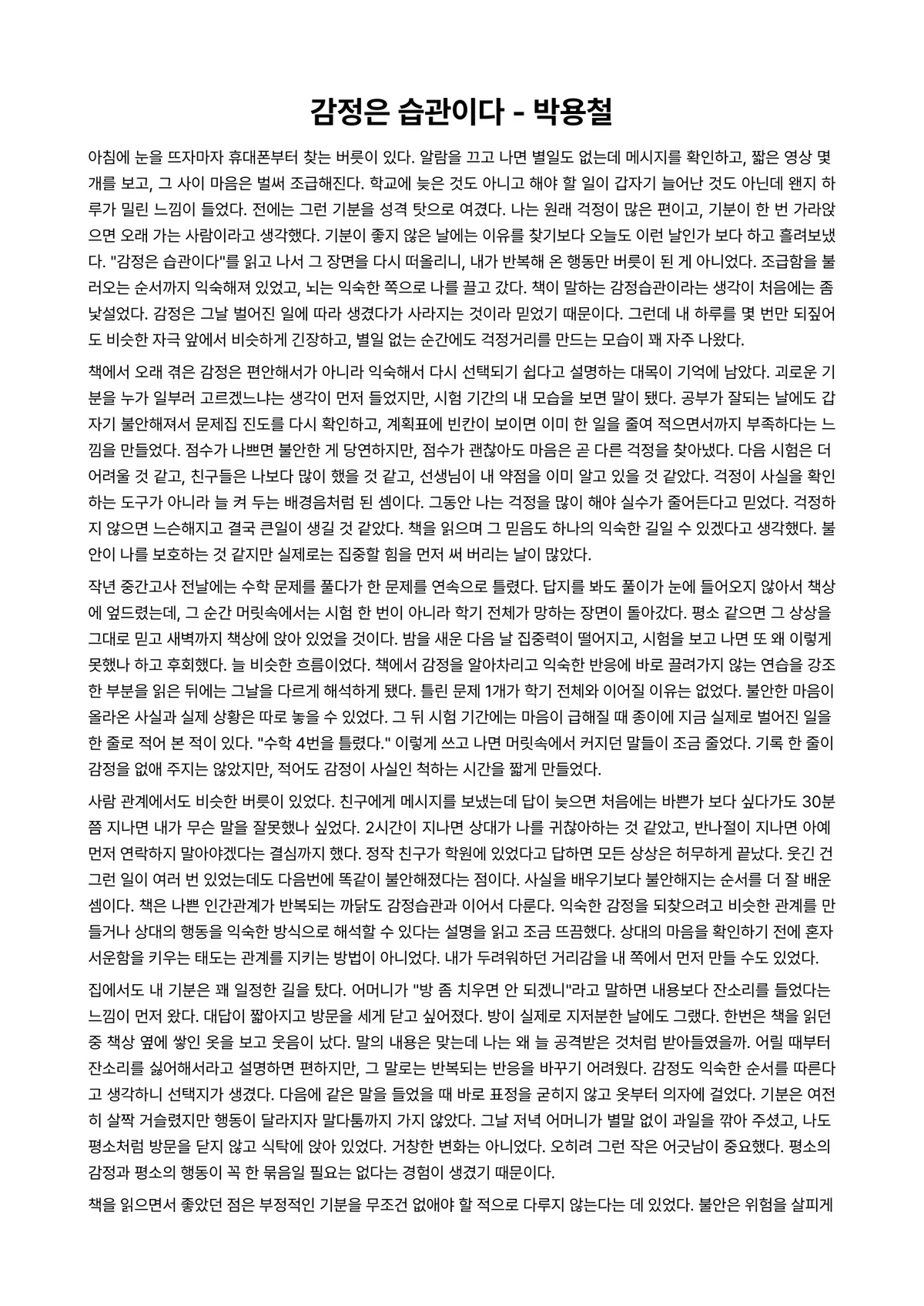 감정은 습관이다 - 박용철

아침에 눈을 뜨자마자 휴대폰부터 찾는 버릇이 있다. 알람을 끄고 나면 별일도 없는데 메시지를 확인하고, 짧은 영상 몇 개를 보고, 그 사이 마음은 벌써 조급해진다. 학교에 늦은 것도 아니고 해야 할 일이 갑자기 늘어난 것도 아닌데 왠지 하루가 밀린 느낌이 들었다. 전에는 그런 기분을 성격 탓으로 여겼다. 나는 원래 걱정이 많은 편이고, 기분이 한 번 가라앉으면 오래 가는 사람이라고 생각했다. 기분이 좋지 않은 날에는 이유를 찾기보다 오늘도 이런 날인가 보다 하고 흘려보냈다. "감정은 습관이다"를 읽고 나서 그 장면을 다시 떠올리니, 내가 반복해 온 행동만 버릇이 된 게 아니었다. 조급함을 불러오는 순서까지 익숙해져 있었고, 뇌는 익숙한 쪽으로 나를 끌고 갔다. 책이 말하는 감정습관이라는 생각이 처음에는 좀 낯설었다. 감정은 그날 벌어진 일에 따라 생겼다가 사라지는 것이라 믿었기 때문이다. 그런데 내 하루를 몇 번만 되짚어도 비슷한 자극 앞에서 비슷하게 긴장하고, 별일 없는 순간에도 걱정거리를 만드는 모습이 꽤 자주 나왔다.

책에서 오래 겪은 감정은 편안해서가 아니라 익숙해서 다시 선택되기 쉽다고 설명하는 대목이 기억에 남았다. 괴로운 기분을 누가 일부러 고르겠느냐는 생각이 먼저 들었지만, 시험 기간의 내 모습을 보면 말이 됐다. 공부가 잘되는 날에도 갑자기 불안해져서 문제집 진도를 다시 확인하고, 계획표에 빈칸이 보이면 이미 한 일을 줄여 적으면서까지 부족하다는 느낌을 만들었다. 점수가 나쁘면 불안한 게 당연하지만, 점수가 괜찮아도 마음은 곧 다른 걱정을 찾아냈다. 다음 시험은 더 어려울 것 같고, 친구들은 나보다 많이 했을 것 같고, 선생님이 내 약점을 이미 알고 있을 것 같았다. 걱정이 사실을 확인하는 도구가 아니라 늘 켜 두는 배경음처럼 된 셈이다. 그동안 나는 걱정을 많이 해야 실수가 줄어든다고 믿었다. 걱정하지 않으면 느슨해지고 결국 큰일이 생길 것 같았다. 책을 읽으며 그 믿음도 하나의 익숙한 길일 수 있겠다고 생각했다. 불안이 나를 보호하는 것 같지만 실제로는 집중할 힘을 먼저 써 버리는 날이 많았다.

작년 중간고사 전날에는 수학 문제를 풀다가 한 문제를 연속으로 틀렸다. 답지를 봐도 풀이가 눈에 들어오지 않아서 책상에 엎드렸는데, 그 순간 머릿속에서는 시험 한 번이 아니라 학기 전체가 망하는 장면이 돌아갔다. 평소 같으면 그 상상을 그대로 믿고 새벽까지 책상에 앉아 있었을 것이다. 밤을 새운 다음 날 집중력이 떨어지고, 시험을 보고 나면 또 왜 이렇게 못했나 하고 후회했다. 늘 비슷한 흐름이었다. 책에서 감정을 알아차리고 익숙한 반응에 바로 끌려가지 않는 연습을 강조한 부분을 읽은 뒤에는 그날을 다르게 해석하게 됐다. 틀린 문제 1개가 학기 전체와 이어질 이유는 없었다. 불안한 마음이 올라온 사실과 실제 상황은 따로 놓을 수 있었다. 그 뒤 시험 기간에는 마음이 급해질 때 종이에 지금 실제로 벌어진 일을 한 줄로 적어 본 적이 있다. "수학 4번을 틀렸다." 이렇게 쓰고 나면 머릿속에서 커지던 말들이 조금 줄었다. 기록 한 줄이 감정을 없애 주지는 않았지만, 적어도 감정이 사실인 척하는 시간을 짧게 만들었다.

사람 관계에서도 비슷한 버릇이 있었다. 친구에게 메시지를 보냈는데 답이 늦으면 처음에는 바쁜가 보다 싶다가도 30분쯤 지나면 내가 무슨 말을 잘못했나 싶었다. 2시간이 지나면 상대가 나를 귀찮아하는 것 같았고, 반나절이 지나면 아예 먼저 연락하지 말아야겠다는 결심까지 했다. 정작 친구가 학원에 있었다고 답하면 모든 상상은 허무하게 끝났다. 웃긴 건 그런 일이 여러 번 있었는데도 다음번에 똑같이 불안해졌다는 점이다. 사실을 배우기보다 불안해지는 순서를 더 잘 배운 셈이다. 책은 나쁜 인간관계가 반복되는 까닭도 감정습관과 이어서 다룬다. 익숙한 감정을 되찾으려고 비슷한 관계를 만들거나 상대의 행동을 익숙한 방식으로 해석할 수 있다는 설명을 읽고 조금 뜨끔했다. 상대의 마음을 확인하기 전에 혼자 서운함을 키우는 태도는 관계를 지키는 방법이 아니었다. 내가 두려워하던 거리감을 내 쪽에서 먼저 만들 수도 있었다.

집에서도 내 기분은 꽤 일정한 길을 탔다. 어머니가 "방 좀 치우면 안 되겠니"라고 말하면 내용보다 잔소리를 들었다는 느낌이 먼저 왔다. 대답이 짧아지고 방문을 세게 닫고 싶어졌다. 방이 실제로 지저분한 날에도 그랬다. 한번은 책을 읽던 중 책상 옆에 쌓인 옷을 보고 웃음이 났다. 말의 내용은 맞는데 나는 왜 늘 공격받은 것처럼 받아들였을까. 어릴 때부터 잔소리를 싫어해서라고 설명하면 편하지만, 그 말로는 반복되는 반응을 바꾸기 어려웠다. 감정도 익숙한 순서를 따른다고 생각하니 선택지가 생겼다. 다음에 같은 말을 들었을 때 바로 표정을 굳히지 않고 옷부터 의자에 걸었다. 기분은 여전히 살짝 거슬렸지만 행동이 달라지자 말다툼까지 가지 않았다. 그날 저녁 어머니가 별말 없이 과일을 깎아 주셨고, 나도 평소처럼 방문을 닫지 않고 식탁에 앉아 있었다. 거창한 변화는 아니었다. 오히려 그런 작은 어긋남이 중요했다. 평소의 감정과 평소의 행동이 꼭 한 묶음일 필요는 없다는 경험이 생겼기 때문이다.

책을 읽으면서 좋았던 점은 부정적인 기분을 무조건 없애야 할 적으로 다루지 않는다는 데 있었다. 불안은 위험을 살피게